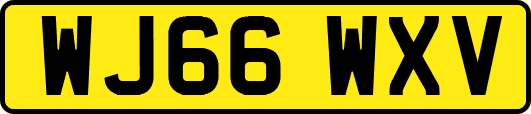 WJ66 WXV